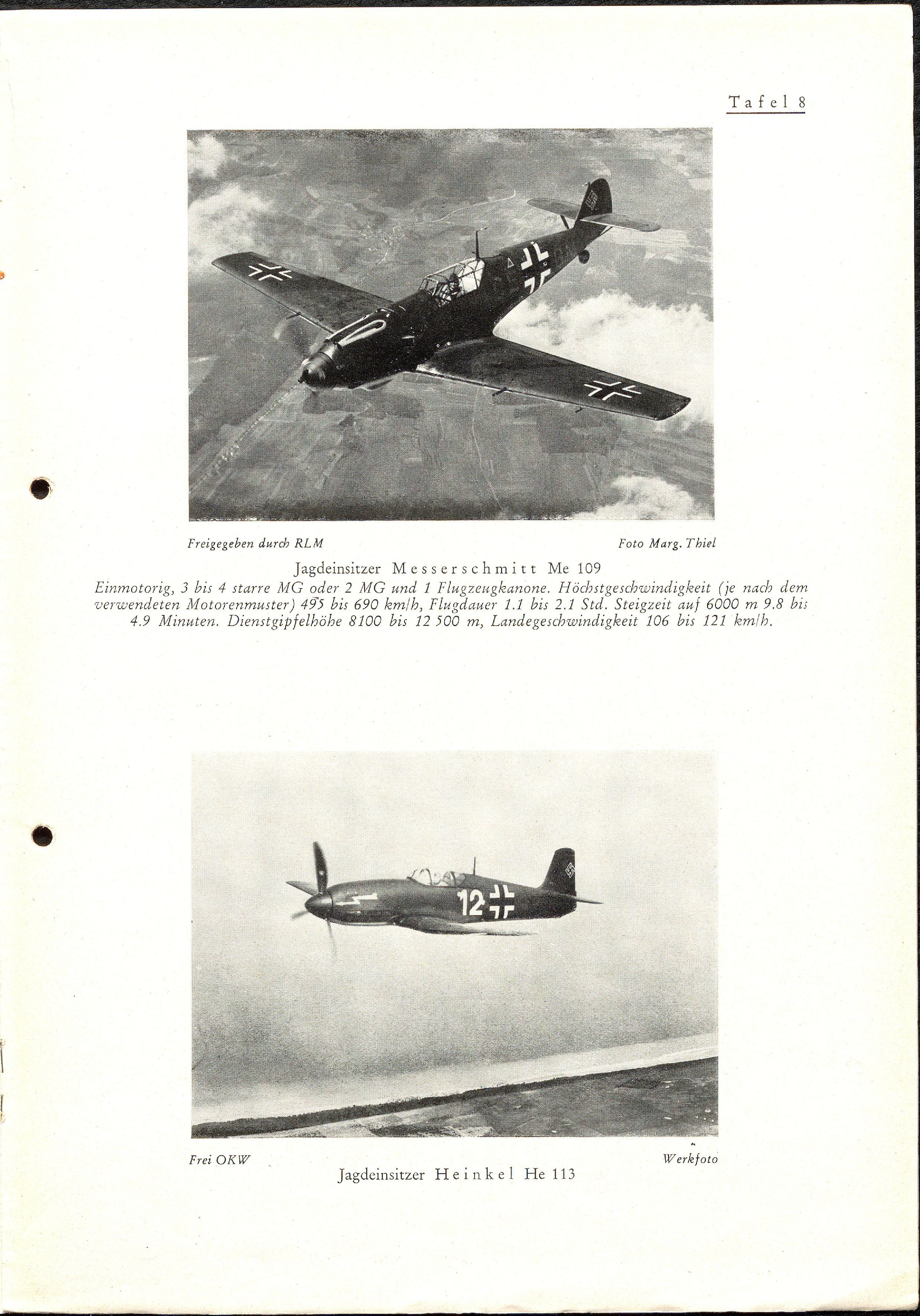 Tafel 8

Freigegeben durch RLM

Foto Marg. Thiel

Jagdeinsitzer Messerschmitt Me 109

Einmotorig, 3 bis 4 starre MG oder 2 MG und 1 Flugzeugkanone. Höchstgeschwindigkeit (je nach dem verwendeten Motorenmuster) 495 bis 690 km/h, Flugdauer 1.1 bis 2.1 Std. Steigzeit auf 6000 m 9.8 bis 4.9 Minuten. Dienstgipfelhöhe 8100 bis 12 500 m, Landegeschwindigkeit 106 bis 121 km/h.

12

Frei OKW

Werkfoto

Jagdeinsitzer Heinkel He 113